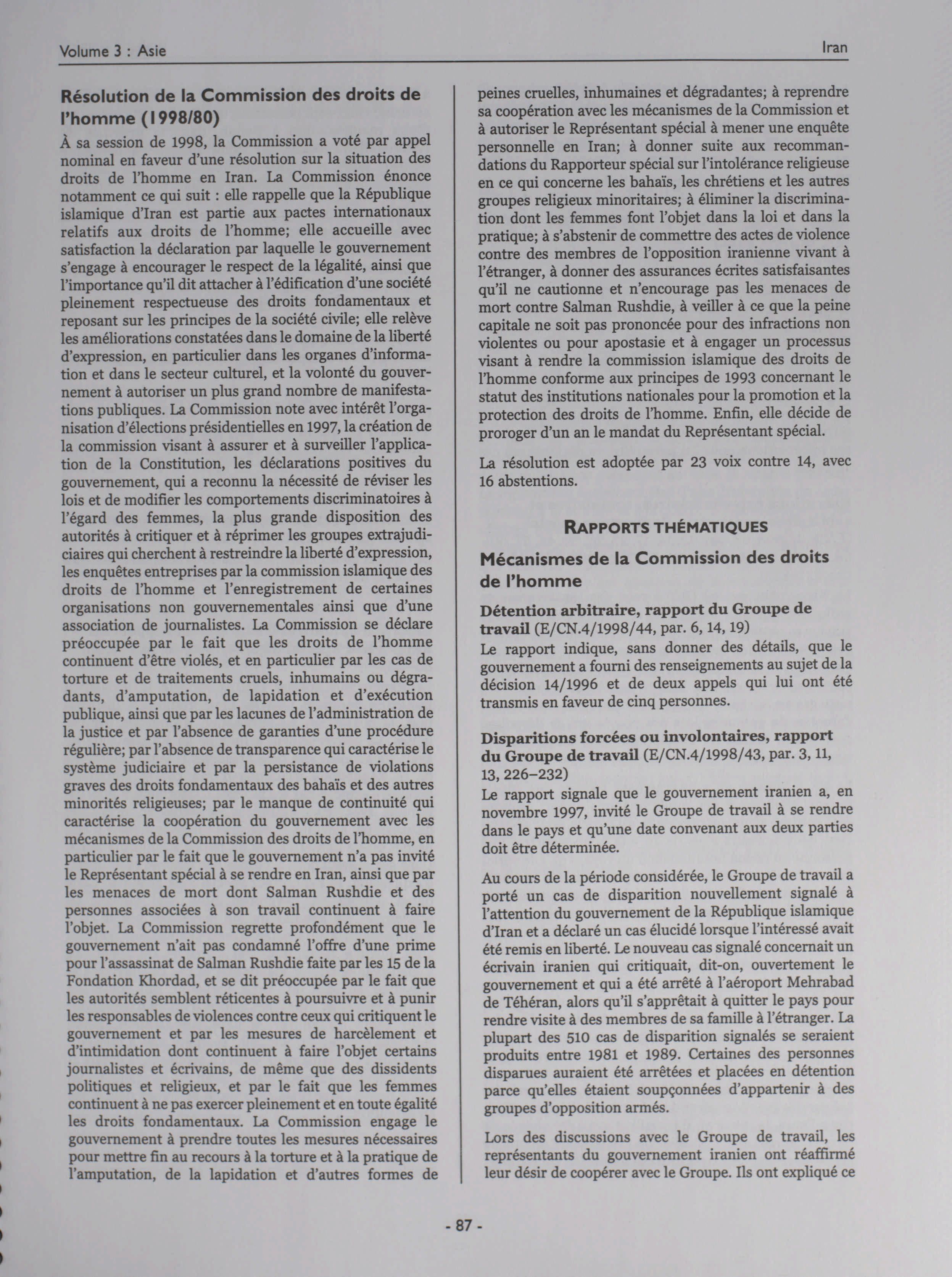 Volume 3 : Asie

Iran

Résolution de la Commission des droits de l'homme (1998/80)

À sa session de 1998, la Commission a voté par appel nominal en faveur d'une résolution sur la situation des droits de l'homme en Iran. La Commission énonce notamment ce qui suit : elle rappelle que la République islamique d'Iran est partie aux pactes internationaux relatifs aux droits de l'homme; elle accueille avec satisfaction la déclaration par laquelle le gouvernement s'engage à encourager le respect de la légalité, ainsi que l'importance qu'il dit attacher à l'édification d'une société pleinement respectueuse des droits fondamentaux et reposant sur les principes de la société civile; elle relève les améliorations constatées dans le domaine de la liberté d'expression, en particulier dans les organes d'information et dans le secteur culturel, et la volonté du gouvernement à autoriser un plus grand nombre de manifestations publiques. La Commission note avec intérêt l'organisation d'élections présidentielles en 1997, la création de la commission visant à assurer et à surveiller l'application de la Constitution, les déclarations positives du gouvernement, qui a reconnu la nécessité de réviser les lois et de modifier les comportements discriminatoires à l'égard des femmes, la plus grande disposition des autorités à critiquer et à réprimer les groupes extrajudiciaires qui cherchent à restreindre la liberté d'expression, les enquêtes entreprises par la commission islamique des droits de l'homme et l'enregistrement de certaines organisations non gouvernementales ainsi que d'une association de journalistes. La Commission se déclare préoccupée par le fait que les droits de l'homme continuent d'être violés, et en particulier par les cas de torture et de traitements cruels, inhumains ou dégradants, d'amputation, de lapidation et d'exécution publique, ainsi que par les lacunes de l'administration de la justice et par l'absence de garanties d'une procédure régulière; par l'absence de transparence qui caractérise le système judiciaire et par la persistance de violations graves des droits fondamentaux des bahaïs et des autres minorités religieuses; par le manque de continuité qui caractérise la coopération du gouvernement avec les mécanismes de la Commission des droits de l'homme, en particulier par le fait que le gouvernement n'a pas invité le Représentant spécial à se rendre en Iran, ainsi que par les menaces de mort dont Salman Rushdie et des personnes associées à son travail continuent à faire l'objet. La Commission regrette profondément que le gouvernement n'ait pas condamné l'offre d'une prime pour l'assassinat de Salman Rushdie faite par les 15 de la Fondation Khordad, et se dit préoccupée par le fait que les autorités semblent réticentes à poursuivre et à punir les responsables de violences contre ceux qui critiquent le gouvernement et par les mesures de harcèlement et d'intimidation dont continuent à faire l'objet certains journalistes et écrivains, de même que des dissidents politiques et religieux, et par le fait que les femmes continuent à ne pas exercer pleinement et en toute égalité les droits fondamentaux. La Commission engage le gouvernement à prendre toutes les mesures nécessaires pour mettre fin au recours à la torture et à la pratique de l'amputation, de la lapidation et d'autres formes de peines cruelles, inhumaines et dégradantes; à reprendre sa coopération avec les mécanismes de la Commission et à autoriser le Représentant spécial à mener une enquête personnelle en Iran; à donner suite aux recommandations du Rapporteur spécial sur l'intolérance religieuse en ce qui concerne les bahaïs, les chrétiens et les autres groupes religieux minoritaires; à éliminer la discrimination dont les femmes font l'objet dans la loi et dans la pratique; à s'abstenir de commettre des actes de violence contre des membres de l'opposition iranienne vivant à l'étranger, à donner des assurances écrites satisfaisantes qu'il ne cautionne et n'encourage pas les menaces de mort contre Salman Rushdie, à veiller à ce que la peine capitale ne soit pas prononcée pour des infractions non violentes ou pour apostasie et à engager un processus visant à rendre la commission islamique des droits de l'homme conforme aux principes de 1993 concernant le statut des institutions nationales pour la promotion et la protection des droits de l'homme. Enfin, elle décide de proroger d'un an le mandat du Représentant spécial.

La résolution est adoptée par 23 voix contre 14, avec 16 abstentions.

RAPPORTS THÉMATIQUES

Mécanismes de la Commission des droits de l'homme

Détention arbitraire, rapport du Groupe de travail (E/CN.4/1998/44, par. 6, 14, 19)

Le rapport indique, sans donner des détails, que le gouvernement a fourni des renseignements au sujet de la décision 14/1996 et de deux appels qui lui ont été transmis en faveur de cinq personnes.

Disparitions forcées ou involontaires, rapport du Groupe de travail (E/CN.4/1998/43, par. 3, 11, 13, 226–232)

Le rapport signale que le gouvernement iranien a, en novembre 1997, invité le Groupe de travail à se rendre dans le pays et qu'une date convenant aux deux parties doit être déterminée.

Au cours de la période considérée, le Groupe de travail a porté un cas de disparition nouvellement signalé à l'attention du gouvernement de la République islamique d'Iran et a déclaré un cas élucidé lorsque l'intéressé avait été remis en liberté. Le nouveau cas signalé concernait un écrivain iranien qui critiquait, dit-on, ouvertement le gouvernement et qui a été arrêté à l'aéroport Mehrabad de Téhéran, alors qu'il s'apprêtait à quitter le pays pour rendre visite à des membres de sa famille à l'étranger. La plupart des 510 cas de disparition signalés se seraient produits entre 1981 et 1989. Certaines des personnes disparues auraient été arrêtées et placées en détention parce qu'elles étaient soupçonnées d'appartenir à des groupes d'opposition armés.

Lors des discussions avec le Groupe de travail, les représentants du gouvernement iranien ont réaffirmé leur désir de coopérer avec le Groupe. Ils ont expliqué ce

- 87 -